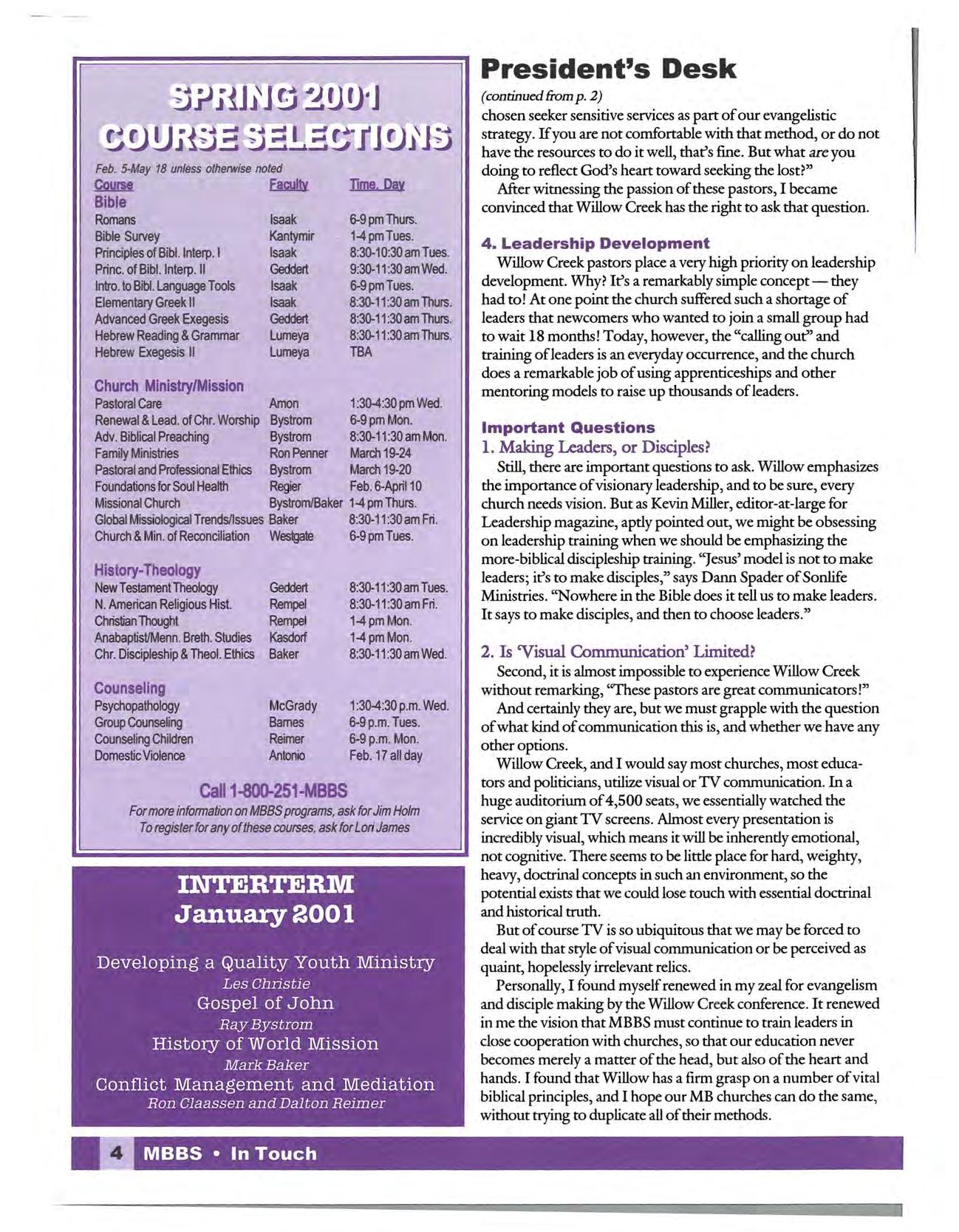 SPRING 2001 COURSE SELECTIONS

Feb. 5-May 18 unless otherwise noted

| Course | Faculty | Time, Day |
|---|---|---|
| **Bible** | | |
| Romans | Isaak | 6-9 pm Thurs. |
| Bible Survey | Kantymir | 1-4 pm Tues. |
| Principles of Bibl. Interp. I | Isaak | 8:30-10:30 am Tues. |
| Princ. of Bibl. Interp. II | Geddert | 9:30-11:30 am Wed. |
| Intro. to Bibl. Language Tools | Isaak | 6-9 pm Tues. |
| Elementary Greek II | Isaak | 8:30-11:30 am Thurs. |
| Advanced Greek Exegesis | Geddert | 8:30-11:30 am Thurs. |
| Hebrew Reading & Grammar | Lumeya | 8:30-11:30 am Thurs. |
| Hebrew Exegesis II | Lumeya | TBA |
| **Church Ministry/Mission** | | |
| Pastoral Care | Amon | 1:30-4:30 pm Wed. |
| Renewal & Lead. of Chr. Worship | Bystrom | 6-9 pm Mon. |
| Adv. Biblical Preaching | Bystrom | 8:30-11:30 am Mon. |
| Family Ministries | Ron Penner | March 19-24 |
| Pastoral and Professional Ethics | Bystrom | March 19-20 |
| Foundations for Soul Health | Regier | Feb. 6-April 10 |
| Missional Church | Bystrom/Baker | 1-4 pm Thurs. |
| Global Missiological Trends/Issues | Baker | 8:30-11:30 am Fri. |
| Church & Min. of Reconciliation | Westgate | 6-9 pm Tues. |
| **History-Theology** | | |
| New Testament Theology | Geddert | 8:30-11:30 am Tues. |
| N. American Religious Hist. | Rempel | 8:30-11:30 am Fri. |
| Christian Thought | Rempel | 1-4 pm Mon. |
| Anabaptist/Menn. Breth. Studies | Kasdorf | 1-4 pm Mon. |
| Chr. Discipleship & Theol. Ethics | Baker | 8:30-11:30 am Wed. |
| **Counseling** | | |
| Psychopathology | McGrady | 1:30-4:30 p.m. Wed. |
| Group Counseling | Barnes | 6-9 p.m. Tues. |
| Counseling Children | Reimer | 6-9 p.m. Mon. |
| Domestic Violence | Antonio | Feb. 17 all day |

Call 1-800-251-MBBS
For more information on MBBS programs, ask for Jim Holm
To register for any of these courses, ask for Lori James

INTERTERM
January 2001

Developing a Quality Youth Ministry
Les Christie
Gospel of John
Ray Bystrom
History of World Mission
Mark Baker
Conflict Management and Mediation
Ron Claassen and Dalton Reimer

President's Desk
(continued from p. 2)
chosen seeker sensitive services as part of our evangelistic strategy. If you are not comfortable with that method, or do not have the resources to do it well, that's fine. But what are you doing to reflect God's heart toward seeking the lost?"

After witnessing the passion of these pastors, I became convinced that Willow Creek has the right to ask that question.

4. Leadership Development
Willow Creek pastors place a very high priority on leadership development. Why? It's a remarkably simple concept — they had to! At one point the church suffered such a shortage of leaders that newcomers who wanted to join a small group had to wait 18 months! Today, however, the "calling out" and training of leaders is an everyday occurrence, and the church does a remarkable job of using apprenticeships and other mentoring models to raise up thousands of leaders.

Important Questions
1. Making Leaders, or Disciples?
Still, there are important questions to ask. Willow emphasizes the importance of visionary leadership, and to be sure, every church needs vision. But as Kevin Miller, editor-at-large for Leadership magazine, aptly pointed out, we might be obsessing on leadership training when we should be emphasizing the more-biblical discipleship training. "Jesus' model is not to make leaders; it's to make disciples," says Dann Spader of Sonlife Ministries. "Nowhere in the Bible does it tell us to make leaders. It says to make disciples, and then to choose leaders."

2. Is 'Visual Communication' Limited?
Second, it is almost impossible to experience Willow Creek without remarking, "These pastors are great communicators!"

And certainly they are, but we must grapple with the question of what kind of communication this is, and whether we have any other options.

Willow Creek, and I would say most churches, most educators and politicians, utilize visual or TV communication. In a huge auditorium of 4,500 seats, we essentially watched the service on giant TV screens. Almost every presentation is incredibly visual, which means it will be inherently emotional, not cognitive. There seems to be little place for hard, weighty, heavy, doctrinal concepts in such an environment, so the potential exists that we could lose touch with essential doctrinal and historical truth.

But of course TV is so ubiquitous that we may be forced to deal with that style of visual communication or be perceived as quaint, hopelessly irrelevant relics.

Personally, I found myself renewed in my zeal for evangelism and disciple making by the Willow Creek conference. It renewed in me the vision that MBBS must continue to train leaders in close cooperation with churches, so that our education never becomes merely a matter of the head, but also of the heart and hands. I found that Willow has a firm grasp on a number of vital biblical principles, and I hope our MB churches can do the same, without trying to duplicate all of their methods.

4 MBBS • In Touch